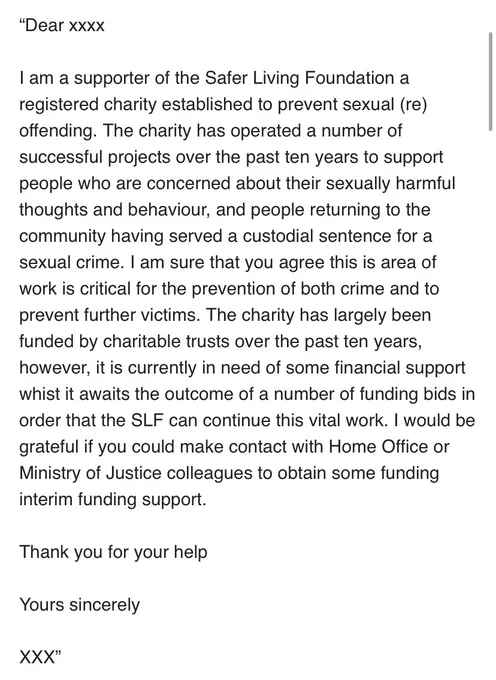 “Dear xxxx

I am a supporter of the Safer Living Foundation a registered charity established to prevent sexual (re) offending. The charity has operated a number of successful projects over the past ten years to support people who are concerned about their sexually harmful thoughts and behaviour, and people returning to the community having served a custodial sentence for a sexual crime. I am sure that you agree this is area of work is critical for the prevention of both crime and to prevent further victims. The charity has largely been funded by charitable trusts over the past ten years, however, it is currently in need of some financial support whist it awaits the outcome of a number of funding bids in order that the SLF can continue this vital work. I would be grateful if you could make contact with Home Office or Ministry of Justice colleagues to obtain some funding interim funding support.

Thank you for your help

Yours sincerely

XXX”